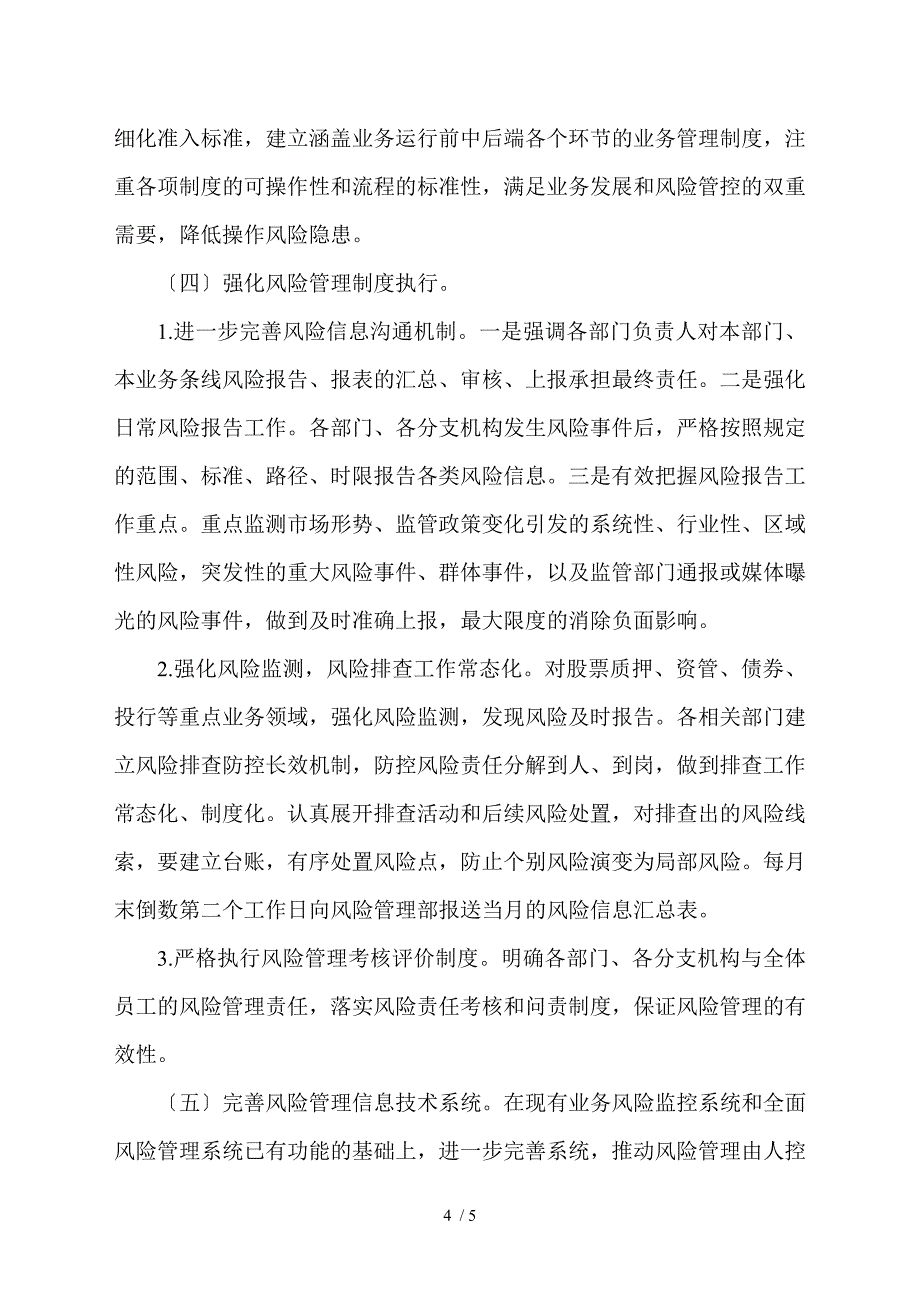 细化准入标准，建立涵盖业务运行前中后端各个环节的业务管理制度，注重各项制度的可操作性和流程的标准性，满足业务发展和风险管控的双重需要，降低操作风险隐患。

〔四〕强化风险管理制度执行。

1.进一步完善风险信息沟通机制。一是强调各部门负责人对本部门、本业务条线风险报告、报表的汇总、审核、上报承担最终责任。二是强化日常风险报告工作。各部门、各分支机构发生风险事件后，严格按照规定的范围、标准、路径、时限报告各类风险信息。三是有效把握风险报告工作重点。重点监测市场形势、监管政策变化引发的系统性、行业性、区域性风险，突发性的重大风险事件、群体事件，以及监管部门通报或媒体曝光的风险事件，做到及时准确上报，最大限度的消除负面影响。

2.强化风险监测，风险排查工作常态化。对股票质押、资管、债券、投行等重点业务领域，强化风险监测，发现风险及时报告。各相关部门建立风险排查防控长效机制，防控风险责任分解到人、到岗，做到排查工作常态化、制度化。认真展开排查活动和后续风险处置，对排查出的风险线索，要建立台账，有序处置风险点，防止个别风险演变为局部风险。每月末倒数第二个工作日向风险管理部报送当月的风险信息汇总表。

3.严格执行风险管理考核评价制度。明确各部门、各分支机构与全体员工的风险管理责任，落实风险责任考核和问责制度，保证风险管理的有效性。

〔五〕完善风险管理信息技术系统。在现有业务风险监控系统和全面风险管理系统已有功能的基础上，进一步完善系统，推动风险管理由人控

4 / 5